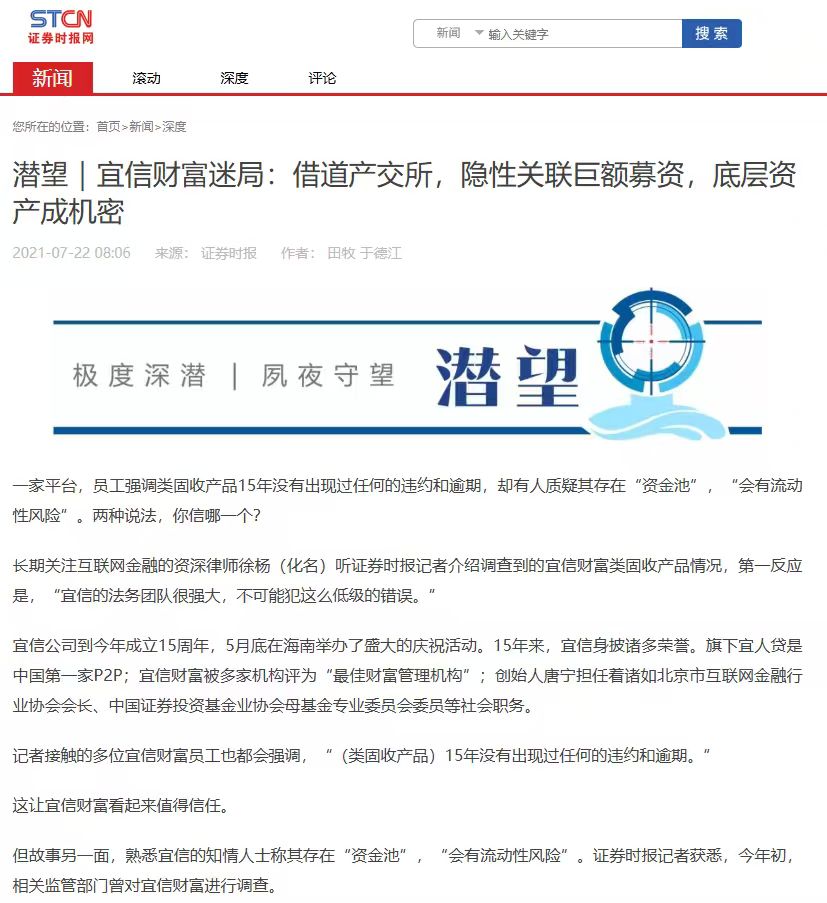 STCN
证券时报网

新闻 输入关键字 搜索

新闻 滚动 深度 评论

您所在的位置：首页>新闻>深度

潜望｜宜信财富迷局：借道产交所，隐性关联巨额募资，底层资产成机密

2021-07-22 08:06 来源：证券时报 作者：田牧 于德江

极度深潜 ｜ 夙夜守望 潜望

一家平台，员工强调类固收产品15年没有出现过任何的违约和逾期，却有人质疑其存在“资金池”，“会有流动性风险”。两种说法，你信哪一个？

长期关注互联网金融的资深律师徐杨（化名）听证券时报记者介绍调查到的宜信财富类固收产品情况，第一反应是，“宜信的法务团队很强大，不可能犯这么低级的错误。”

宜信公司到今年成立15周年，5月底在海南举办了盛大的庆祝活动。15年来，宜信身披诸多荣誉。旗下宜人贷是中国第一家P2P；宜信财富被多家机构评为“最佳财富管理机构”；创始人唐宁担任着诸如北京市互联网金融行业协会会长、中国证券投资基金业协会母基金专业委员会委员等社会职务。

记者接触的多位宜信财富员工也都会强调，“（类固收产品）15年没有出现过任何的违约和逾期。”

这让宜信财富看起来值得信任。

但故事另一面，熟悉宜信的知情人士称其存在“资金池”，“会有流动性风险”。证券时报记者获悉，今年初，相关监管部门曾对宜信财富进行调查。